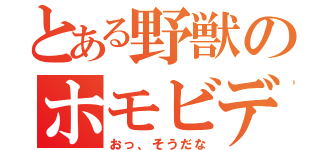 とある野獣の
ホモビデ
おっ、そうだな